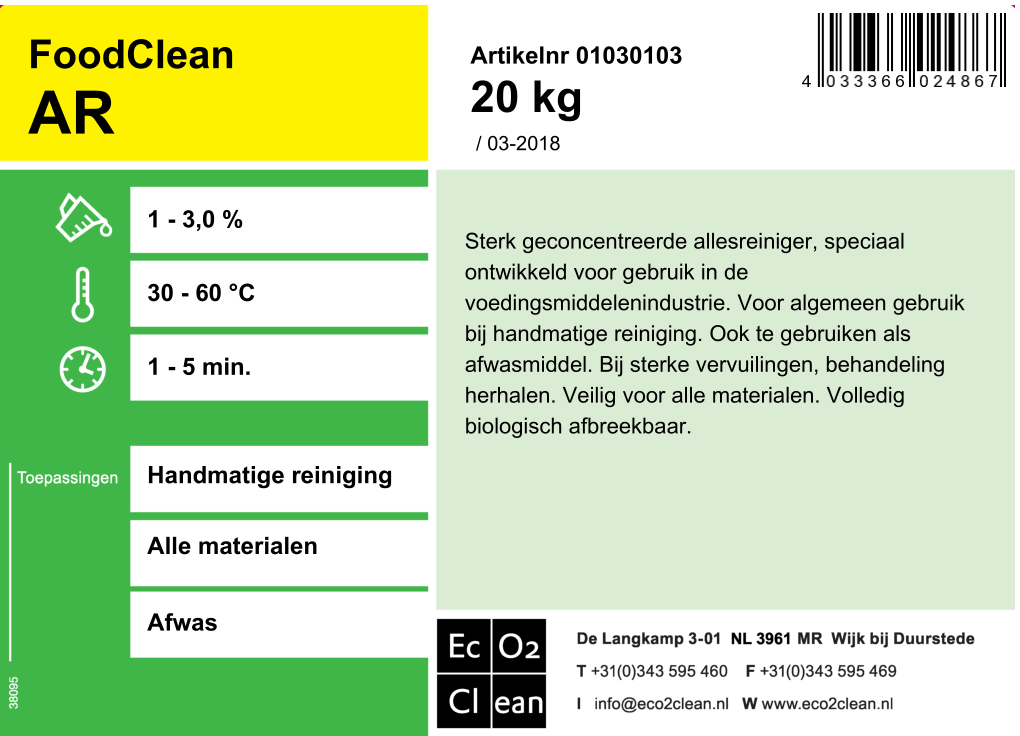 FoodClean
AR

Artikelnr 01030103
20 kg
/ 03-2018

4 033366 024867

1 - 3,0 %

30 - 60 °C

1 - 5 min.

Toepassingen

Handmatige reiniging

Alle materialen

Afwas

38095

Sterk geconcentreerde allesreiniger, speciaal ontwikkeld voor gebruik in de voedingsmiddelenindustrie. Voor algemeen gebruik bij handmatige reiniging. Ook te gebruiken als afwasmiddel. Bij sterke vervuilingen, behandeling herhalen. Veilig voor alle materialen. Volledig biologisch afbreekbaar.

Ec O2
Cl ean

De Langkamp 3-01 NL 3961 MR Wijk bij Duurstede
T +31(0)343 595 460 F +31(0)343 595 469
I info@eco2clean.nl W www.eco2clean.nl